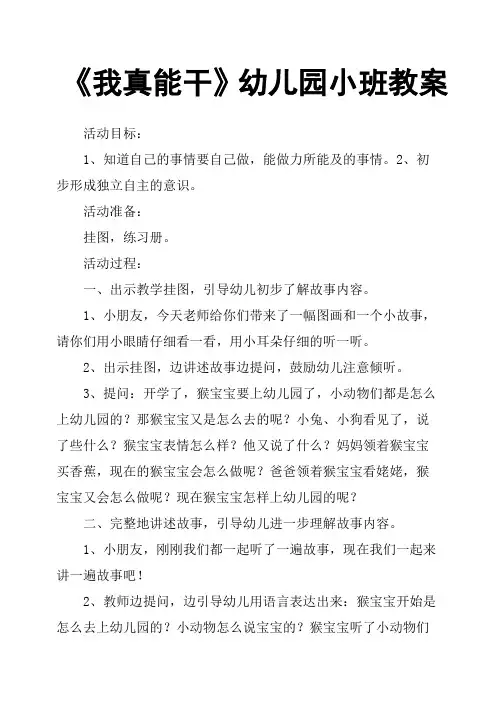 《我真能干》幼儿园小班教案

活动目标：

1、知道自己的事情要自己做，能做力所能及的事情。2、初步形成独立自主的意识。

活动准备：

挂图，练习册。

活动过程：

一、出示教学挂图，引导幼儿初步了解故事内容。

1、小朋友，今天老师给你们带来了一幅图画和一个小故事，请你们用小眼睛仔细看一看，用小耳朵仔细的听一听。

2、出示挂图，边讲述故事边提问，鼓励幼儿注意倾听。

3、提问：开学了，猴宝宝要上幼儿园了，小动物们都是怎么上幼儿园的？那猴宝宝又是怎么去的呢？小兔、小狗看见了，说了些什么？猴宝宝表情怎么样？他又说了什么？妈妈领着猴宝宝买香蕉，现在的猴宝宝会怎么做呢？爸爸领着猴宝宝看姥姥，猴宝宝又会怎么做呢？现在猴宝宝怎样上幼儿园的呢？

二、完整地讲述故事，引导幼儿进一步理解故事内容。

1、小朋友，刚刚我们都一起听了一遍故事，现在我们一起来讲一遍故事吧！

2、教师边提问，边引导幼儿用语言表达出来：猴宝宝开始是怎么去上幼儿园的？小动物怎么说宝宝的？猴宝宝听了小动物们